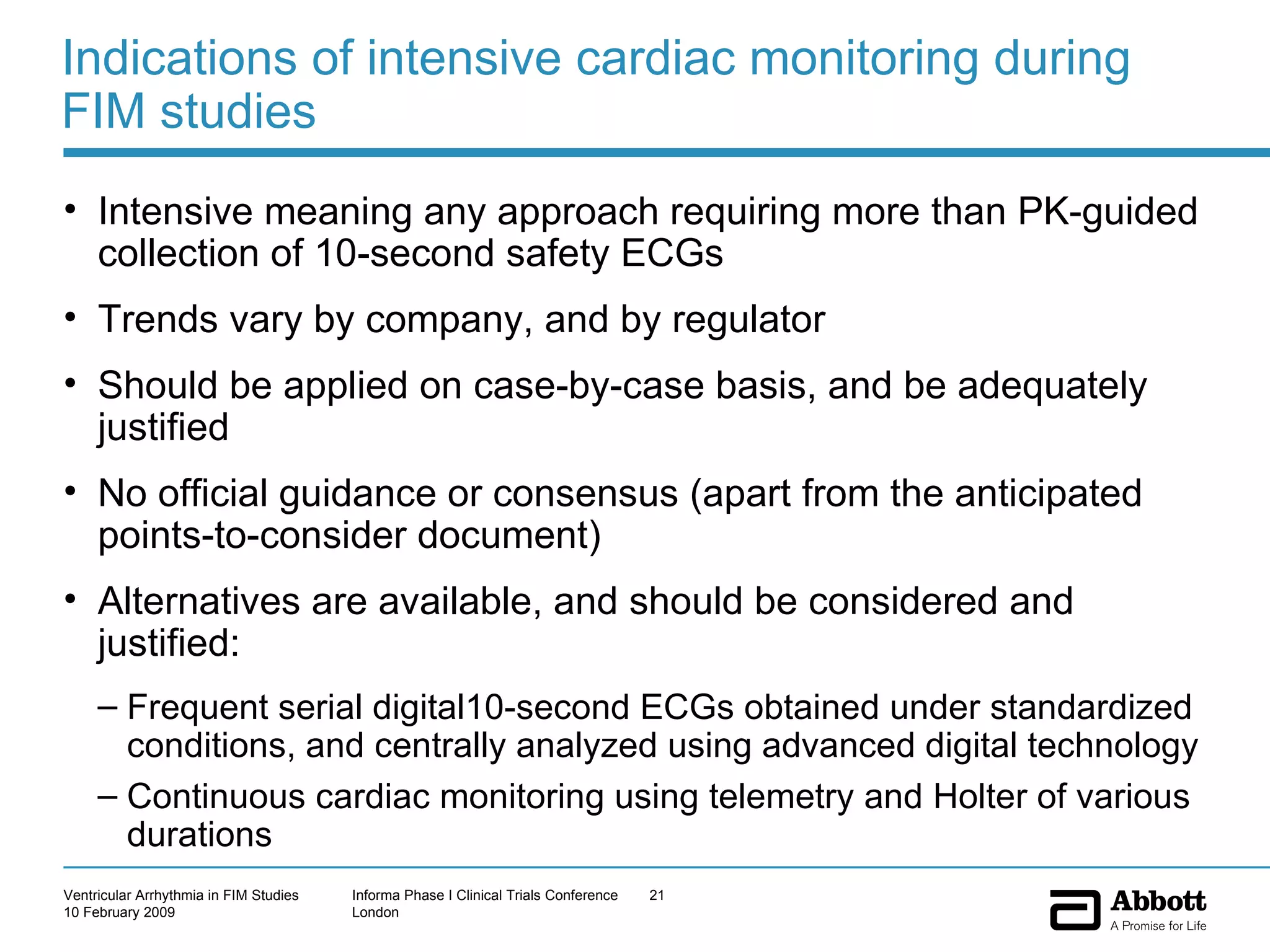 Indications of intensive cardiac monitoring during FIM studies

• Intensive meaning any approach requiring more than PK-guided collection of 10-second safety ECGs

• Trends vary by company, and by regulator

• Should be applied on case-by-case basis, and be adequately justified

• No official guidance or consensus (apart from the anticipated points-to-consider document)

• Alternatives are available, and should be considered and justified:

– Frequent serial digital10-second ECGs obtained under standardized conditions, and centrally analyzed using advanced digital technology

– Continuous cardiac monitoring using telemetry and Holter of various durations

Ventricular Arrhythmia in FIM Studies
10 February 2009

Informa Phase I Clinical Trials Conference
London

21

Abbott
A Promise for Life